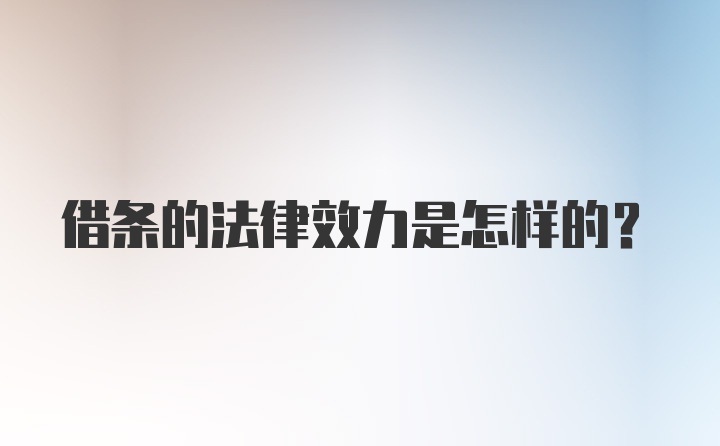 借条的法律效力是怎样的？